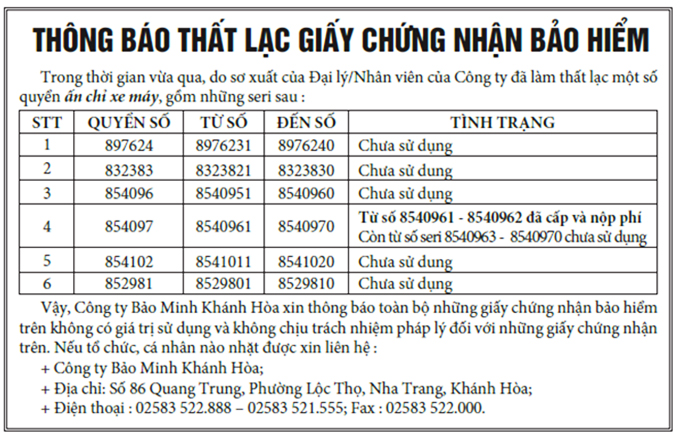 THÔNG BÁO THẤT LẠC GIẤY CHỨNG NHẬN BẢO HIỂM

Trong thời gian vừa qua, do sơ xuất của Đại lý/Nhân viên của Công ty đã làm thất lạc một số quyển ấn chỉ xe máy, gồm những seri sau :

| STT | QUYỂN SỐ | TỪ SỐ | ĐẾN SỐ | TÌNH TRẠNG |
|---|---|---|---|---|
| 1 | 897624 | 8976231 | 8976240 | Chưa sử dụng |
| 2 | 832383 | 8323821 | 8323830 | Chưa sử dụng |
| 3 | 854096 | 8540951 | 8540960 | Chưa sử dụng |
| 4 | 854097 | 8540961 | 8540970 | Từ số 8540961 - 8540962 đã cấp và nộp phí Còn từ số seri 8540963 - 8540970 chưa sử dụng |
| 5 | 854102 | 8541011 | 8541020 | Chưa sử dụng |
| 6 | 852981 | 8529801 | 8529810 | Chưa sử dụng |

Vậy, Công ty Bảo Minh Khánh Hòa xin thông báo toàn bộ những giấy chứng nhận bảo hiểm trên không có giá trị sử dụng và không chịu trách nhiệm pháp lý đối với những giấy chứng nhận trên. Nếu tổ chức, cá nhân nào nhặt được xin liên hệ :
+ Công ty Bảo Minh Khánh Hòa;
+ Địa chỉ: Số 86 Quang Trung, Phường Lộc Thọ, Nha Trang, Khánh Hòa;
+ Điện thoại : 02583 522.888 – 02583 521.555; Fax : 02583 522.000.